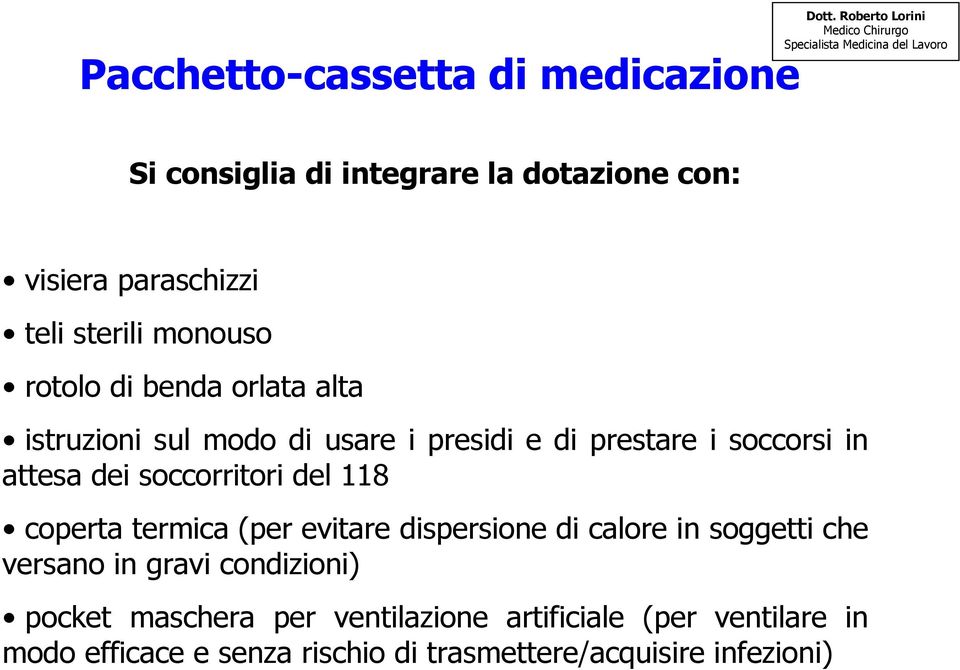 Dott. Roberto Lorini
Medico Chirurgo
Specialista Medicina del Lavoro

Pacchetto-cassetta di medicazione

Si consiglia di integrare la dotazione con:

• visiera paraschizzi

• teli sterili monouso

• rotolo di benda orlata alta

• istruzioni sul modo di usare i presidi e di prestare i soccorsi in attesa dei soccorritori del 118

• coperta termica (per evitare dispersione di calore in soggetti che versano in gravi condizioni)

• pocket maschera per ventilazione artificiale (per ventilare in modo efficace e senza rischio di trasmettere/acquisire infezioni)